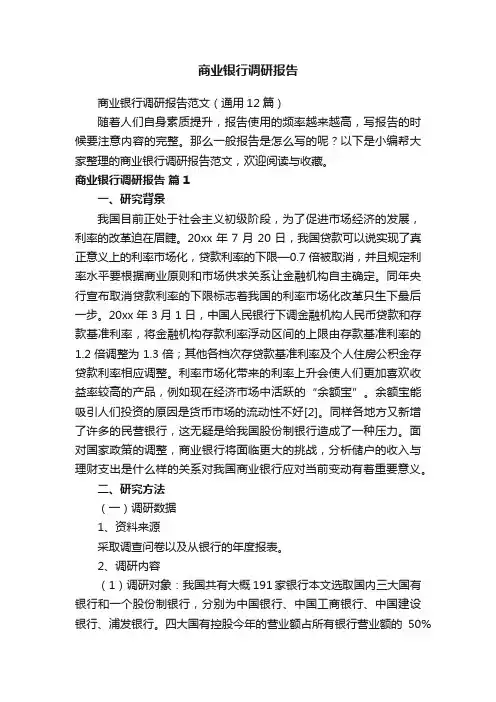 商业银行调研报告

商业银行调研报告范文（通用12篇）

随着人们自身素质提升，报告使用的频率越来越高，写报告的时候要注意内容的完整。那么一般报告是怎么写的呢？以下是小编帮大家整理的商业银行调研报告范文，欢迎阅读与收藏。

商业银行调研报告 篇1

一、研究背景

我国目前正处于社会主义初级阶段，为了促进市场经济的发展，利率的改革迫在眉睫。20xx 年 7 月 20 日，我国贷款可以说实现了真正意义上的利率市场化，贷款利率的下限—0.7 倍被取消，并且规定利率水平要根据商业原则和市场供求关系让金融机构自主确定。同年央行宣布取消贷款利率的下限标志着我国的利率市场化改革只生下最后一步。20xx 年 3 月 1 日，中国人民银行下调金融机构人民币贷款和存款基准利率，将金融机构存款利率浮动区间的上限由存款基准利率的 1.2 倍调整为 1.3 倍；其他各档次存贷款基准利率及个人住房公积金存贷款利率相应调整。利率市场化带来的利率上升会使人们更加喜欢收益率较高的产品，例如现在经济市场中活跃的“余额宝”。余额宝能吸引人们投资的原因是货币市场的流动性不好[2]。同样各地方又新增了许多的民营银行，这无疑是给我国股份制银行造成了一种压力。面对国家政策的调整，商业银行将面临更大的挑战，分析储户的收入与理财支出是什么样的关系对我国商业银行应对当前变动有着重要意义。

二、研究方法

（一）调研数据

1、资料来源

采取调查问卷以及从银行的年度报表。

2、调研内容

（1）调研对象：我国共有大概 191 家银行本文选取国内三大国有银行和一个股份制银行，分别为中国银行、中国工商银行、中国建设银行、浦发银行。四大国有控股今年的营业额占所有银行营业额的 50%